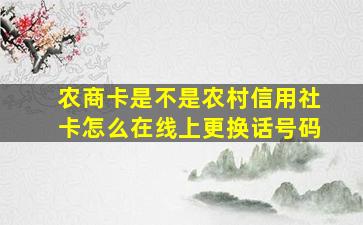 农商卡是不是农村信用社卡怎么在线上更换话号码